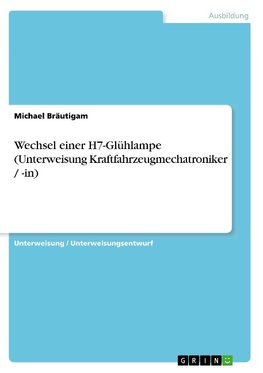 Ausbildung

Michael Bräutigam

Wechsel einer H7-Glühlampe (Unterweisung Kraftfahrzeugmechatroniker / -in)

Unterweisung / Unterweisungsentwurf

GRIN